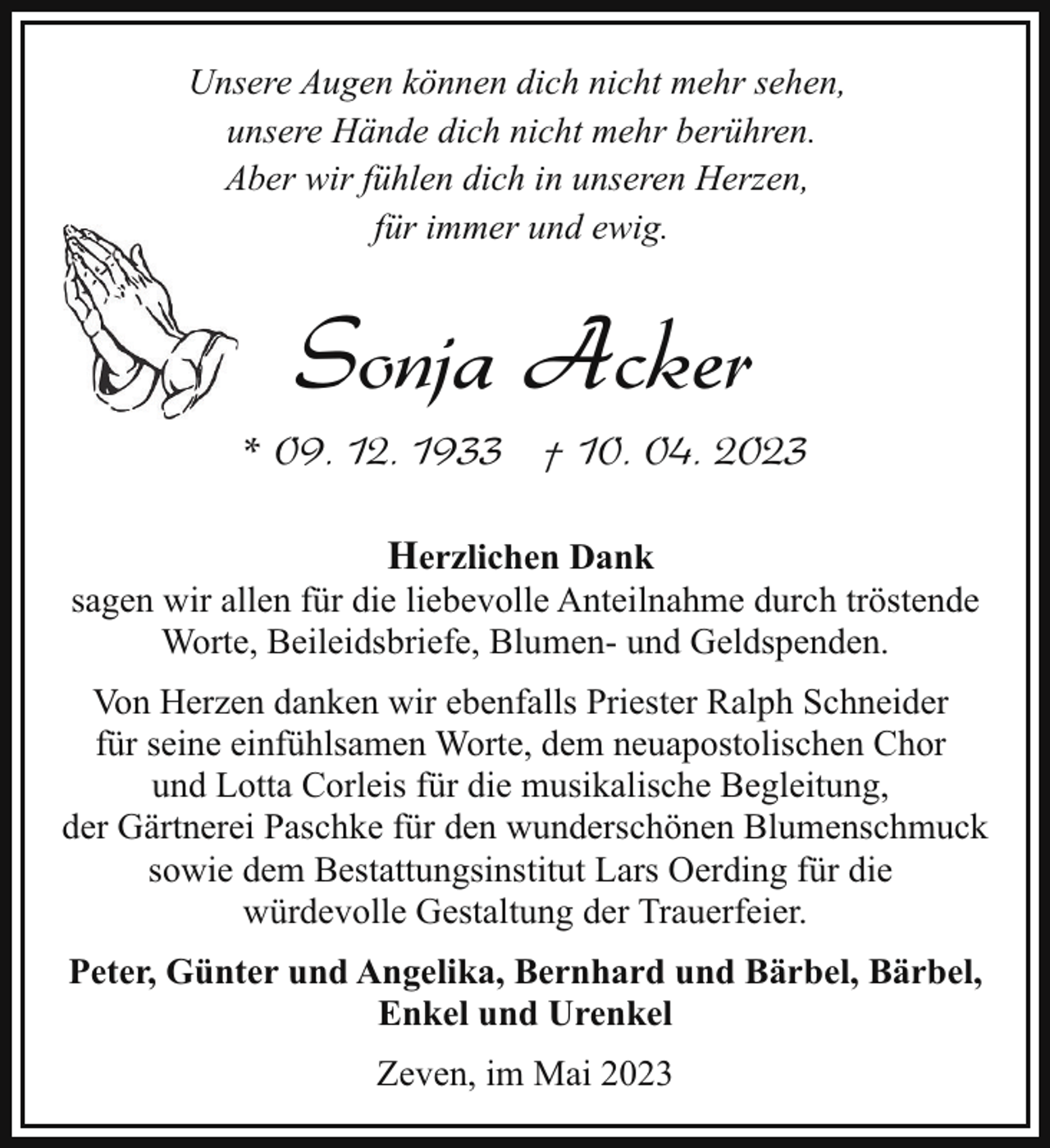 Unsere Augen können dich nicht mehr sehen,
unsere Hände dich nicht mehr berühren.
Aber wir fühlen dich in unseren Herzen,
für immer und ewig.

Sonja Acker

* 09. 12. 1933 † 10. 04. 2023

Herzlichen Dank
sagen wir allen für die liebevolle Anteilnahme durch tröstende Worte, Beileidsbriefe, Blumen- und Geldspenden.

Von Herzen danken wir ebenfalls Priester Ralph Schneider für seine einfühlsamen Worte, dem neuapostolischen Chor und Lotta Corleis für die musikalische Begleitung, der Gärtnerei Paschke für den wunderschönen Blumenschmuck sowie dem Bestattungsinstitut Lars Oerding für die würdevolle Gestaltung der Trauerfeier.

Peter, Günter und Angelika, Bernhard und Bärbel, Bärbel,
Enkel und Urenkel

Zeven, im Mai 2023